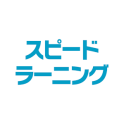 スピード
ラーニング